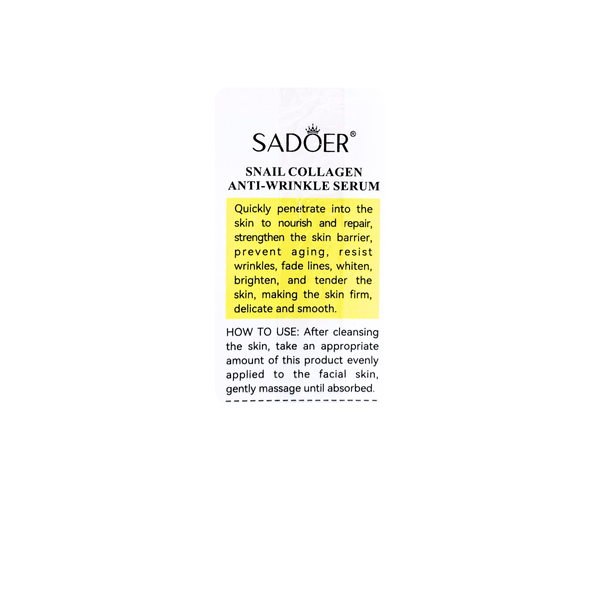 SADOER®

SNAIL COLLAGEN
ANTI-WRINKLE SERUM

Quickly penetrate into the skin to nourish and repair, strengthen the skin barrier, prevent aging, resist wrinkles, fade lines, whiten, brighten, and tender the skin, making the skin firm, delicate and smooth.

HOW TO USE: After cleansing the skin, take an appropriate amount of this product evenly applied to the facial skin, gently massage until absorbed.